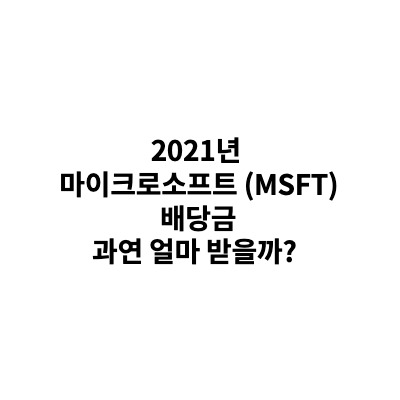 2021년
마이크로소프트 (MSFT)
배당금
과연 얼마 받을까?